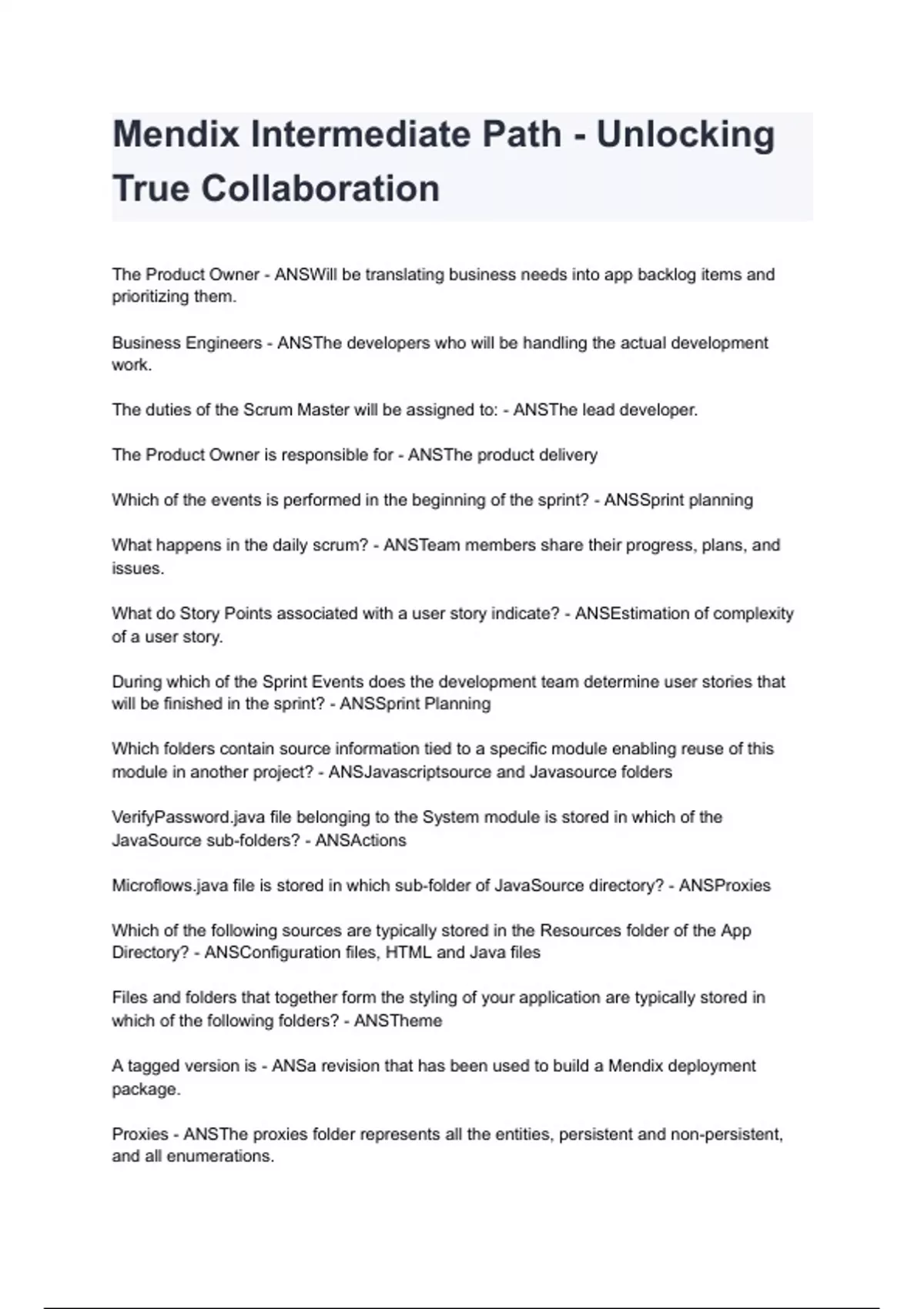 Mendix Intermediate Path - Unlocking True Collaboration

The Product Owner - ANSWill be translating business needs into app backlog items and prioritizing them.

Business Engineers - ANSThe developers who will be handling the actual development work.

The duties of the Scrum Master will be assigned to: - ANSThe lead developer.

The Product Owner is responsible for - ANSThe product delivery

Which of the events is performed in the beginning of the sprint? - ANSSprint planning

What happens in the daily scrum? - ANSTeam members share their progress, plans, and issues.

What do Story Points associated with a user story indicate? - ANSEstimation of complexity of a user story.

During which of the Sprint Events does the development team determine user stories that will be finished in the sprint? - ANSSprint Planning

Which folders contain source information tied to a specific module enabling reuse of this module in another project? - ANSJavascriptsource and Javasource folders

VerifyPassword.java file belonging to the System module is stored in which of the JavaSource sub-folders? - ANSActions

Microflows.java file is stored in which sub-folder of JavaSource directory? - ANSProxies

Which of the following sources are typically stored in the Resources folder of the App Directory? - ANSConfiguration files, HTML and Java files

Files and folders that together form the styling of your application are typically stored in which of the following folders? - ANSTheme

A tagged version is - ANSa revision that has been used to build a Mendix deployment package.

Proxies - ANSThe proxies folder represents all the entities, persistent and non-persistent, and all enumerations.